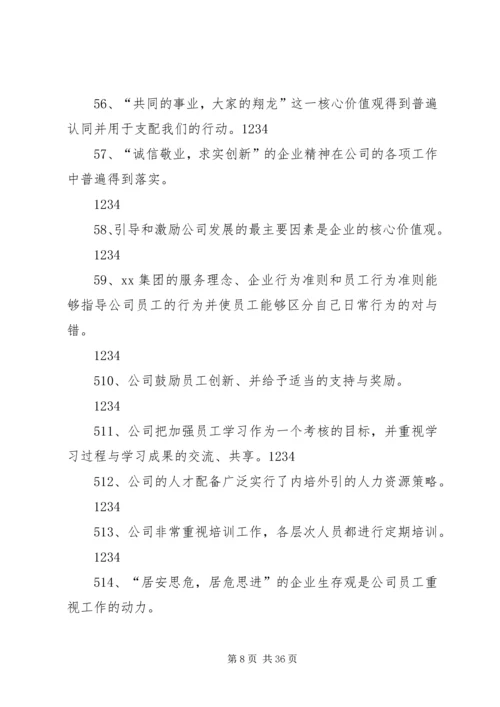 56、“共同的事业，大家的翔龙”这一核心价值观得到普遍认同并用于支配我们的行动。1234

57、“诚信敬业，求实创新”的企业精神在公司的各项工作中普遍得到落实。

1234

58、引导和激励公司发展的最主要因素是企业的核心价值观。

1234

59、xx 集团的服务理念、企业行为准则和员工行为准则能够指导公司员工的行为并使员工能够区分自己日常行为的对与错。

1234

510、公司鼓励员工创新、并给予适当的支持与奖励。

1234

511、公司把加强员工学习作为一个考核的目标，并重视学习过程与学习成果的交流、共享。1234

512、公司的人才配备广泛实行了内培外引的人力资源策略。

1234

513、公司非常重视培训工作，各层次人员都进行定期培训。

1234

514、“居安思危，居危思进”的企业生存观是公司员工重视工作的动力。

第 8 页 共 36 页